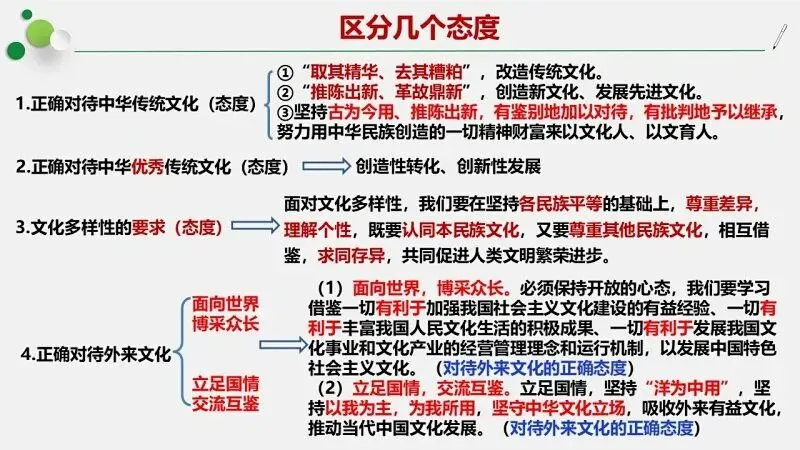 区分几个态度

1.正确对待中华传统文化（态度）

①“取其精华、去其糟粕”，改造传统文化。
②“推陈出新、革故鼎新”，创造新文化、发展先进文化。
③坚持古为今用、推陈出新，有鉴别地加以对待，有批判地予以继承，努力用中华民族创造的一切精神财富来以文化人、以文育人。

2.正确对待中华优秀传统文化（态度） 创造性转化、创新性发展

3.文化多样性的要求（态度）

面对文化多样性，我们要在坚持各民族平等的基础上，尊重差异，理解个性，既要认同本民族文化，又要尊重其他民族文化，相互借鉴，求同存异，共同促进人类文明繁荣进步。

4.正确对待外来文化

面向世界 博采众长

立足国情 交流互鉴

（1）面向世界，博采众长。必须保持开放的心态，我们要学习借鉴一切有利于加强我国社会主义文化建设的有益经验、一切有利于丰富我国人民文化生活的积极成果、一切有利于发展我国文化事业和文化产业的经营管理理念和运行机制，以发展中国特色社会主义文化。（对待外来文化的正确态度）

（2）立足国情，交流互鉴。立足国情，坚持“洋为中用”，坚持以我为主，为我所用，坚守中华文化立场，吸收外来有益文化，推动当代中国文化发展。（对待外来文化的正确态度）